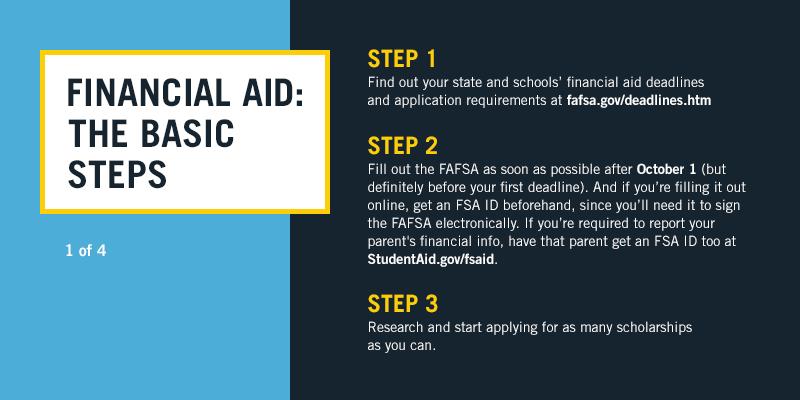 FINANCIAL AID: THE BASIC STEPS

1 of 4

STEP 1
Find out your state and schools' financial aid deadlines and application requirements at fafsa.gov/deadlines.htm

STEP 2
Fill out the FAFSA as soon as possible after October 1 (but definitely before your first deadline). And if you're filling it out online, get an FSA ID beforehand, since you'll need it to sign the FAFSA electronically. If you're required to report your parent's financial info, have that parent get an FSA ID too at StudentAid.gov/fsaid.

STEP 3
Research and start applying for as many scholarships as you can.